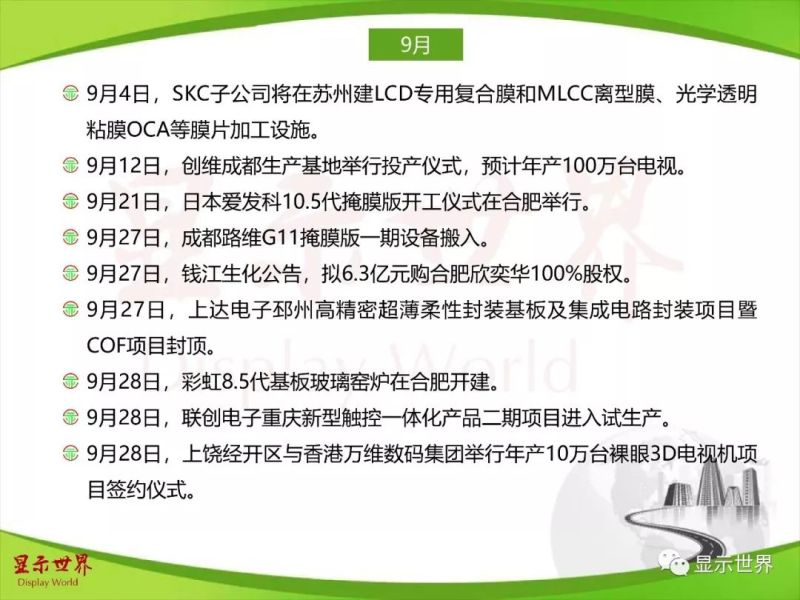 9月

9月4日，SKC子公司将在苏州建LCD专用复合膜和MLCC离型膜、光学透明粘膜OCA等膜片加工设施。

9月12日，创维成都生产基地举行投产仪式，预计年产100万台电视。

9月21日，日本爱发科10.5代掩膜版开工仪式在合肥举行。

9月27日，成都路维G11掩膜版一期设备搬入。

9月27日，钱江生化公告，拟6.3亿元购合肥欣奕华100%股权。

9月27日，上达电子邳州高精密超薄柔性封装基板及集成电路封装项目暨COF项目封顶。

9月28日，彩虹8.5代基板玻璃窑炉在合肥开建。

9月28日，联创电子重庆新型触控一体化产品二期项目进入试生产。

9月28日，上饶经开区与香港万维数码集团举行年产10万台裸眼3D电视机项目签约仪式。

显示世界
Display World

显示世界